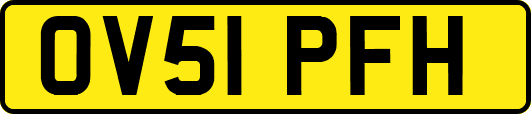 OV51 PFH